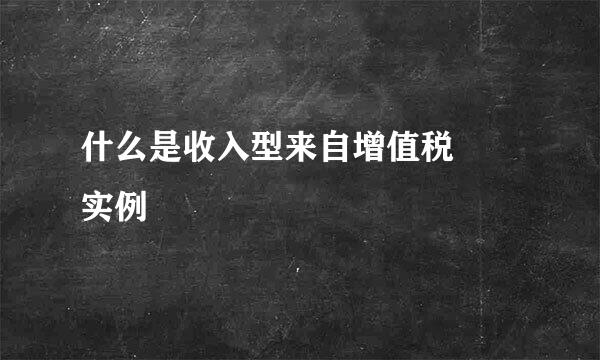 什么是收入型来自增值税实例